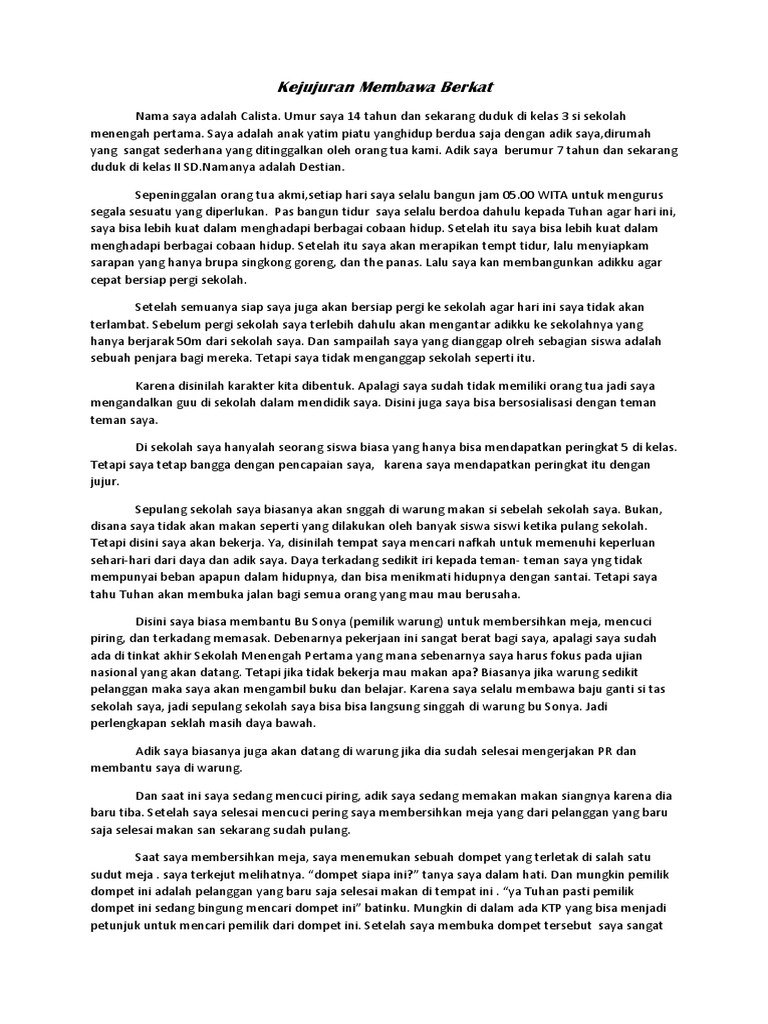 Kejujuran Membawa Berkat

Nama saya adalah Calista. Umur saya 14 tahun dan sekarang duduk di kelas 3 si sekolah menengah pertama. Saya adalah anak yatim piatu yanghidup berdua saja dengan adik saya,dirumah yang sangat sederhana yang ditinggalkan oleh orang tua kami. Adik saya berumur 7 tahun dan sekarang duduk di kelas II SD.Namanya adalah Destian.

Sepeninggalan orang tua akmi,setiap hari saya selalu bangun jam 05.00 WITA untuk mengurus segala sesuatu yang diperlukan. Pas bangun tidur saya selalu berdoa dahulu kepada Tuhan agar hari ini, saya bisa lebih kuat dalam menghadapi berbagai cobaan hidup. Setelah itu saya bisa lebih kuat dalam menghadapi berbagai cobaan hidup. Setelah itu saya akan merapikan tempt tidur, lalu menyiapkam sarapan yang hanya brupa singkong goreng, dan the panas. Lalu saya kan membangunkan adikku agar cepat bersiap pergi sekolah.

Setelah semuanya siap saya juga akan bersiap pergi ke sekolah agar hari ini saya tidak akan terlambat. Sebelum pergi sekolah saya terlebih dahulu akan mengantar adikku ke sekolahnya yang hanya berjarak 50m dari sekolah saya. Dan sampailah saya yang dianggap olreh sebagian siswa adalah sebuah penjara bagi mereka. Tetapi saya tidak menganggap sekolah seperti itu.

Karena disinilah karakter kita dibentuk. Apalagi saya sudah tidak memiliki orang tua jadi saya mengandalkan guu di sekolah dalam mendidik saya. Disini juga saya bisa bersosialisasi dengan teman teman saya.

Di sekolah saya hanyalah seorang siswa biasa yang hanya bisa mendapatkan peringkat 5 di kelas. Tetapi saya tetap bangga dengan pencapaian saya, karena saya mendapatkan peringkat itu dengan jujur.

Sepulang sekolah saya biasanya akan snggah di warung makan si sebelah sekolah saya. Bukan, disana saya tidak akan makan seperti yang dilakukan oleh banyak siswa siswi ketika pulang sekolah. Tetapi disini saya akan bekerja. Ya, disinilah tempat saya mencari nafkah untuk memenuhi keperluan sehari-hari dari daya dan adik saya. Daya terkadang sedikit iri kepada teman- teman saya yng tidak mempunyai beban apapun dalam hidupnya, dan bisa menikmati hidupnya dengan santai. Tetapi saya tahu Tuhan akan membuka jalan bagi semua orang yang mau mau berusaha.

Disini saya biasa membantu Bu Sonya (pemilik warung) untuk membersihkan meja, mencuci piring, dan terkadang memasak. Debenarnya pekerjaan ini sangat berat bagi saya, apalagi saya sudah ada di tinkat akhir Sekolah Menengah Pertama yang mana sebenarnya saya harus fokus pada ujian nasional yang akan datang. Tetapi jika tidak bekerja mau makan apa? Biasanya jika warung sedikit pelanggan maka saya akan mengambil buku dan belajar. Karena saya selalu membawa baju ganti si tas sekolah saya, jadi sepulang sekolah saya bisa bisa langsung singgah di warung bu Sonya. Jadi perlengkapan seklah masih daya bawah.

Adik saya biasanya juga akan datang di warung jika dia sudah selesai mengerjakan PR dan membantu saya di warung.

Dan saat ini saya sedang mencuci piring, adik saya sedang memakan makan siangnya karena dia baru tiba. Setelah saya selesai mencuci pering saya membersihkan meja yang dari pelanggan yang baru saja selesai makan san sekarang sudah pulang.

Saat saya membersihkan meja, saya menemukan sebuah dompet yang terletak di salah satu sudut meja . saya terkejut melihatnya. "dompet siapa ini?" tanya saya dalam hati. Dan mungkin pemilik dompet ini adalah pelanggan yang baru saja selesai makan di tempat ini . "ya Tuhan pasti pemilik dompet ini sedang bingung mencari dompet ini" batinku. Mungkin di dalam ada KTP yang bisa menjadi petunjuk untuk mencari pemilik dari dompet ini. Setelah saya membuka dompet tersebut saya sangat